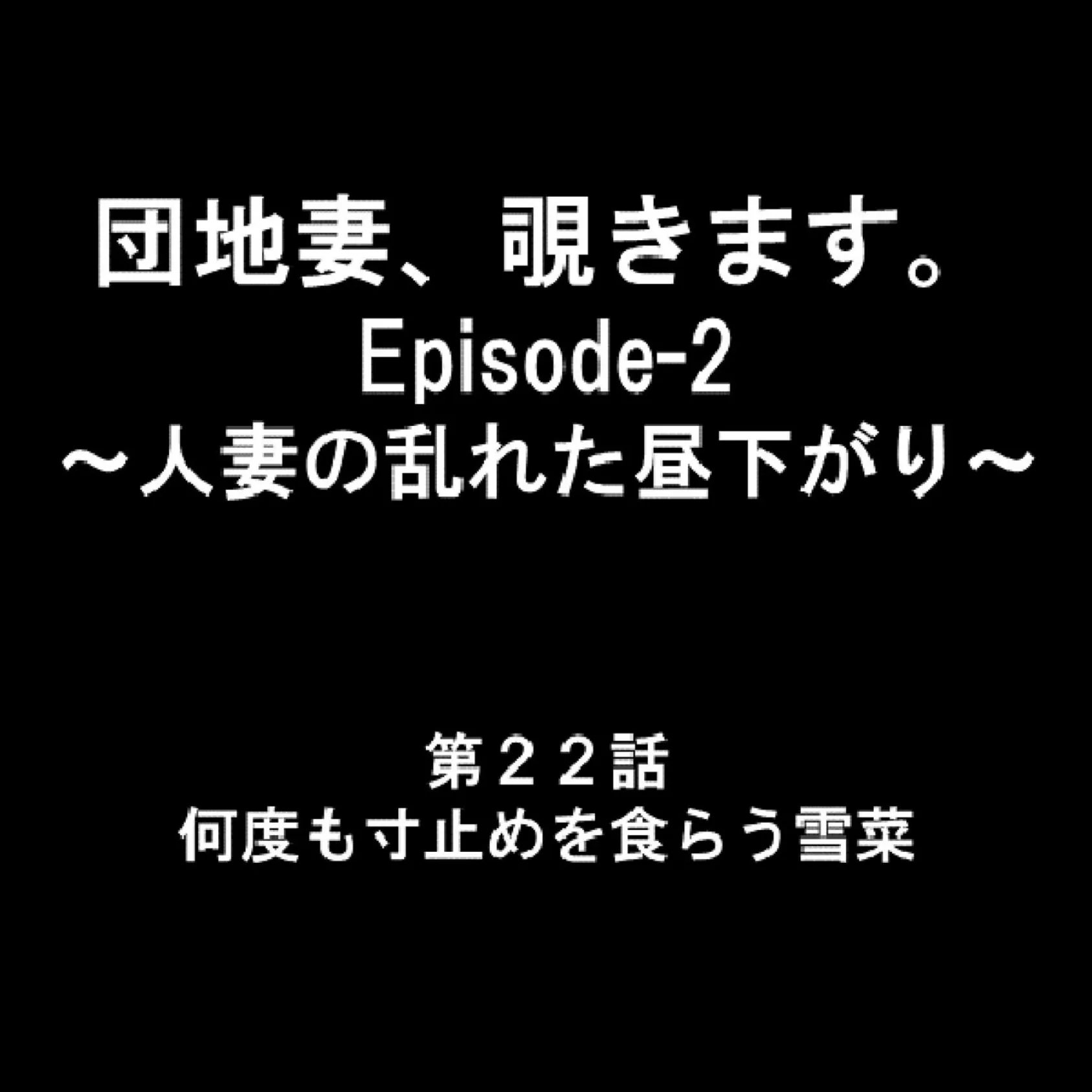 団地妻、覗きます。
Episode-2
～人妻の乱れた昼下がり～

第２２話
何度も寸止めを食らう雪菜